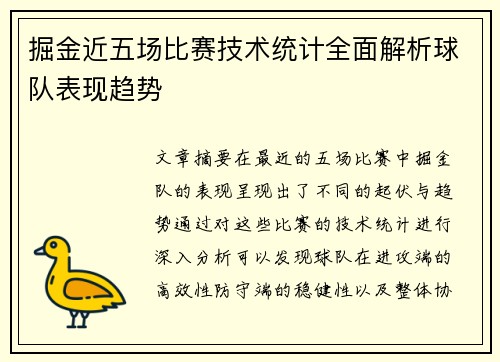 掘金近五场比赛技术统计全面解析球队表现趋势

文章摘要在最近的五场比赛中掘金队的表现呈现出了不同的起伏与趋势通过对这些比赛的技术统计进行深入分析可以发现球队在进攻端的高效性防守端的稳健性以及整体协